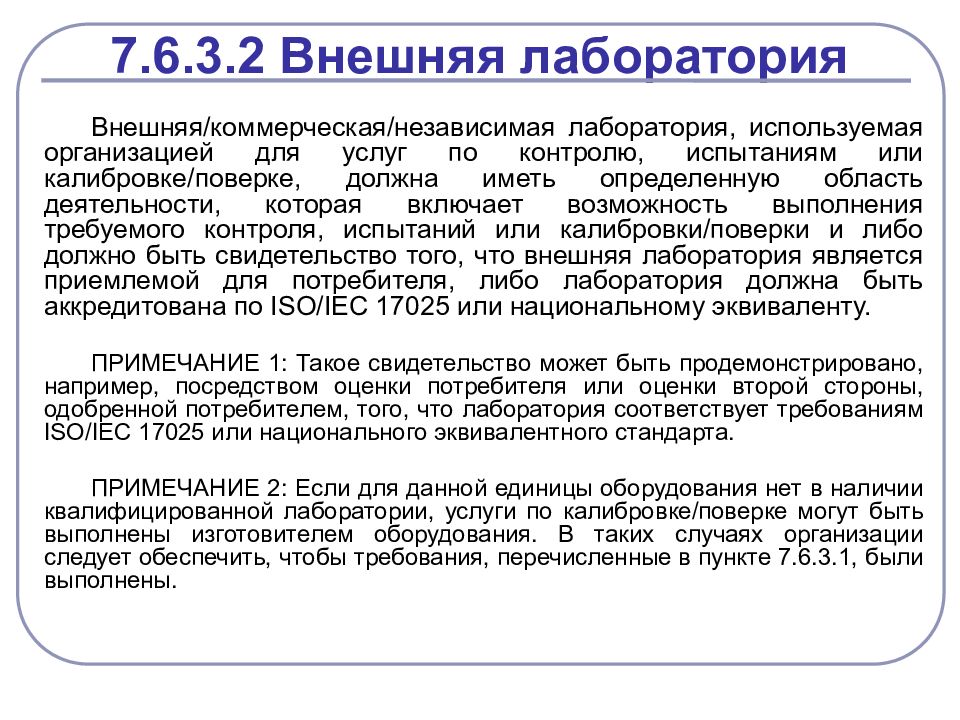 7.6.3.2 Внешняя лаборатория

Внешняя/коммерческая/независимая лаборатория, используемая организацией для услуг по контролю, испытаниям или калибровке/поверке, должна иметь определенную область деятельности, которая включает возможность выполнения требуемого контроля, испытаний или калибровки/поверки и либо должно быть свидетельство того, что внешняя лаборатория является приемлемой для потребителя, либо лаборатория должна быть аккредитована по ISO/IEC 17025 или национальному эквиваленту.

ПРИМЕЧАНИЕ 1: Такое свидетельство может быть продемонстрировано, например, посредством оценки потребителя или оценки второй стороны, одобренной потребителем, того, что лаборатория соответствует требованиям ISO/IEC 17025 или национального эквивалентного стандарта.

ПРИМЕЧАНИЕ 2: Если для данной единицы оборудования нет в наличии квалифицированной лаборатории, услуги по калибровке/поверке могут быть выполнены изготовителем оборудования. В таких случаях организации следует обеспечить, чтобы требования, перечисленные в пункте 7.6.3.1, были выполнены.